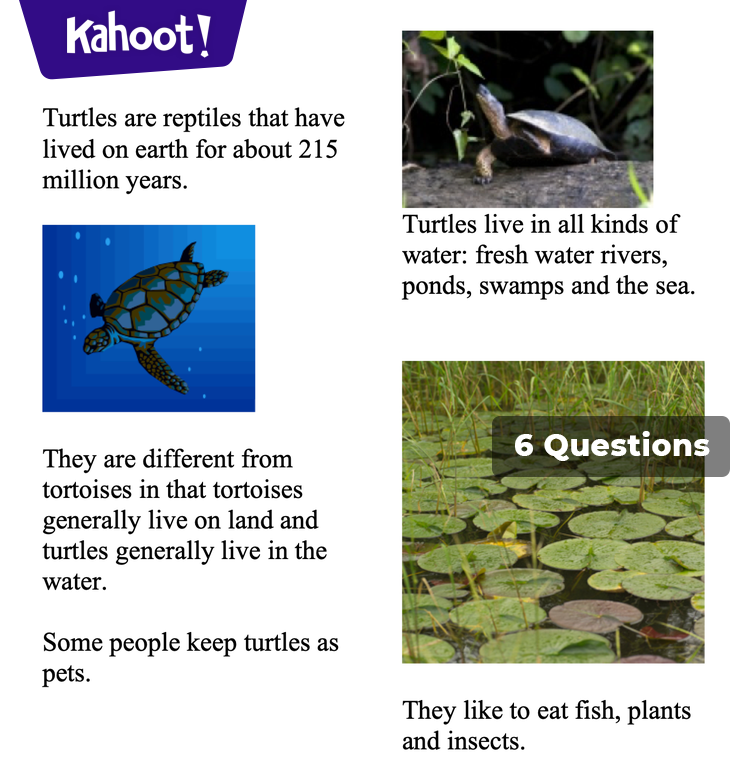 Kahoot!

Turtles are reptiles that have lived on earth for about 215 million years.

They are different from tortoises in that tortoises generally live on land and turtles generally live in the water.

Some people keep turtles as pets.

Turtles live in all kinds of water: fresh water rivers, ponds, swamps and the sea.

6 Questions

They like to eat fish, plants and insects.